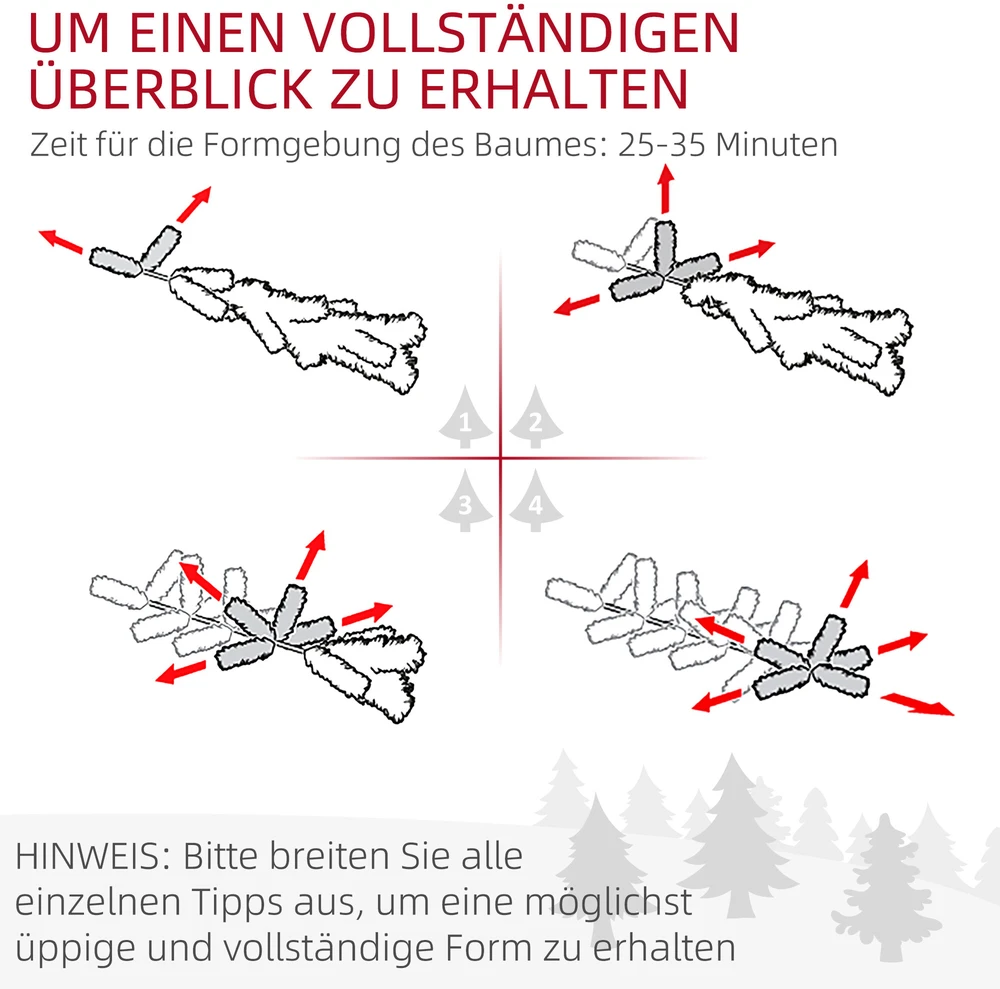 UM EINEN VOLLSTÄNDIGEN ÜBERBLICK ZU ERHALTEN

Zeit für die Formgebung des Baumes: 25-35 Minuten

1
2
3
4

HINWEIS: Bitte breiten Sie alle einzelnen Tipps aus, um eine möglichst üppige und vollständige Form zu erhalten